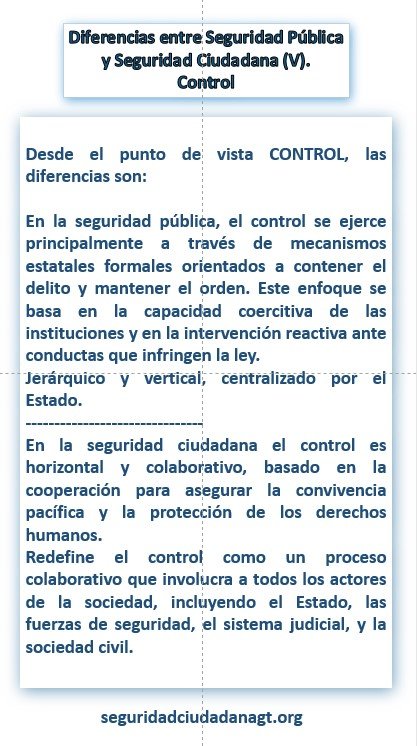 Diferencias entre Seguridad Pública y Seguridad Ciudadana (V). Control

Desde el punto de vista CONTROL, las diferencias son:

En la seguridad pública, el control se ejerce principalmente a través de mecanismos estatales formales orientados a contener el delito y mantener el orden. Este enfoque se basa en la capacidad coercitiva de las instituciones y en la intervención reactiva ante conductas que infringen la ley.
Jerárquico y vertical, centralizado por el Estado.
------------------------------
En la seguridad ciudadana el control es horizontal y colaborativo, basado en la cooperación para asegurar la convivencia pacífica y la protección de los derechos humanos.
Redefine el control como un proceso colaborativo que involucra a todos los actores de la sociedad, incluyendo el Estado, las fuerzas de seguridad, el sistema judicial, y la sociedad civil.

seguridadciudadanagt.org